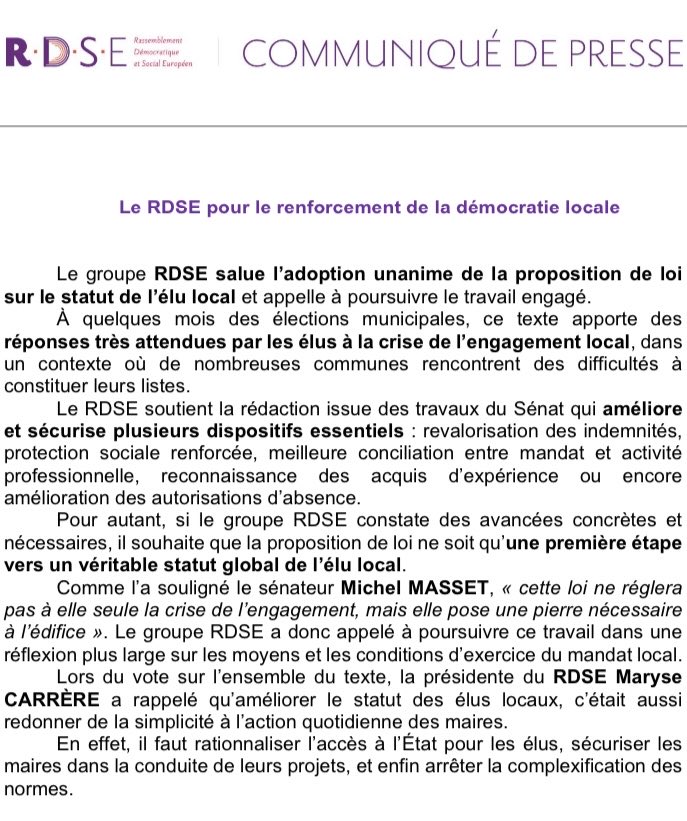 R·D·S·E Rassemblement Démocratique et Social Européen

COMMUNIQUÉ DE PRESSE

Le RDSE pour le renforcement de la démocratie locale

Le groupe RDSE salue l'adoption unanime de la proposition de loi sur le statut de l'élu local et appelle à poursuivre le travail engagé.

À quelques mois des élections municipales, ce texte apporte des réponses très attendues par les élus à la crise de l'engagement local, dans un contexte où de nombreuses communes rencontrent des difficultés à constituer leurs listes.

Le RDSE soutient la rédaction issue des travaux du Sénat qui améliore et sécurise plusieurs dispositifs essentiels : revalorisation des indemnités, protection sociale renforcée, meilleure conciliation entre mandat et activité professionnelle, reconnaissance des acquis d'expérience ou encore amélioration des autorisations d'absence.

Pour autant, si le groupe RDSE constate des avancées concrètes et nécessaires, il souhaite que la proposition de loi ne soit qu'une première étape vers un véritable statut global de l'élu local.

Comme l'a souligné le sénateur Michel MASSET, « cette loi ne réglera pas à elle seule la crise de l'engagement, mais elle pose une pierre nécessaire à l'édifice ». Le groupe RDSE a donc appelé à poursuivre ce travail dans une réflexion plus large sur les moyens et les conditions d'exercice du mandat local.

Lors du vote sur l'ensemble du texte, la présidente du RDSE Maryse CARRÈRE a rappelé qu'améliorer le statut des élus locaux, c'était aussi redonner de la simplicité à l'action quotidienne des maires.

En effet, il faut rationnaliser l'accès à l'État pour les élus, sécuriser les maires dans la conduite de leurs projets, et enfin arrêter la complexification des normes.